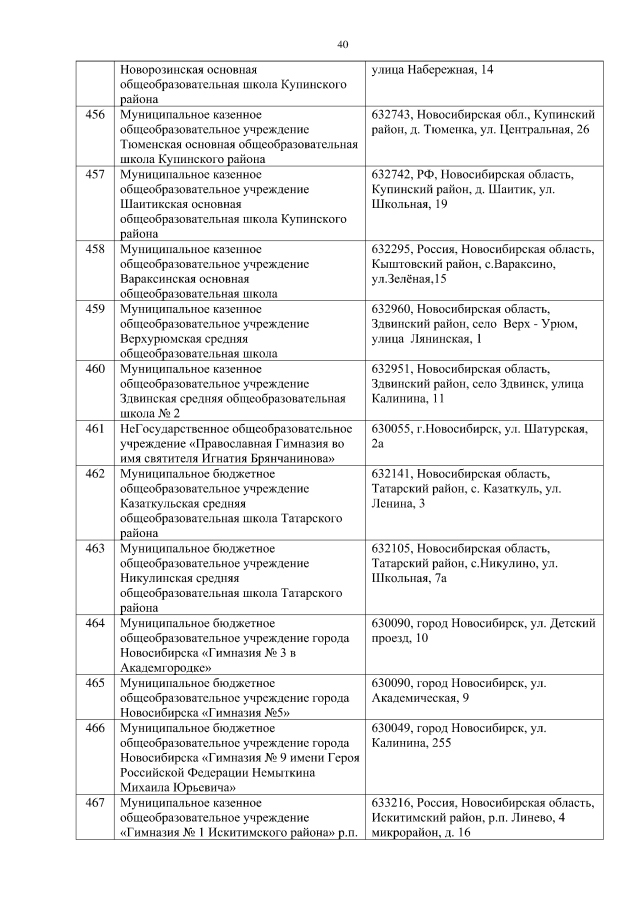 40

|  | Новорозинская основная общеобразовательная школа Купинского района | улица Набережная, 14 |
|---|---|---|
| 456 | Муниципальное казенное общеобразовательное учреждение Тюменская основная общеобразовательная школа Купинского района | 632743, Новосибирская обл., Купинский район, д. Тюменка, ул. Центральная, 26 |
| 457 | Муниципальное казенное общеобразовательное учреждение Шаитикская основная общеобразовательная школа Купинского района | 632742, РФ, Новосибирская область, Купинский район, д. Шаитик, ул. Школьная, 19 |
| 458 | Муниципальное казенное общеобразовательное учреждение Вараксинская основная общеобразовательная школа | 632295, Россия, Новосибирская область, Кыштовский район, с.Вараксино, ул.Зелёная,15 |
| 459 | Муниципальное казенное общеобразовательное учреждение Верхурюмская средняя общеобразовательная школа | 632960, Новосибирская область, Здвинский район, село Верх - Урюм, улица Лянинская, 1 |
| 460 | Муниципальное казенное общеобразовательное учреждение Здвинская средняя общеобразовательная школа № 2 | 632951, Новосибирская область, Здвинский район, село Здвинск, улица Калинина, 11 |
| 461 | НеГосударственное общеобразовательное учреждение «Православная Гимназия во имя святителя Игнатия Брянчанинова» | 630055, г.Новосибирск, ул. Шатурская, 2а |
| 462 | Муниципальное бюджетное общеобразовательное учреждение Казаткульская средняя общеобразовательная школа Татарского района | 632141, Новосибирская область, Татарский район, с. Казаткуль, ул. Ленина, 3 |
| 463 | Муниципальное бюджетное общеобразовательное учреждение Никулинская средняя общеобразовательная школа Татарского района | 632105, Новосибирская область, Татарский район, с.Никулино, ул. Школьная, 7а |
| 464 | Муниципальное бюджетное общеобразовательное учреждение города Новосибирска «Гимназия № 3 в Академгородке» | 630090, город Новосибирск, ул. Детский проезд, 10 |
| 465 | Муниципальное бюджетное общеобразовательное учреждение города Новосибирска «Гимназия №5» | 630090, город Новосибирск, ул. Академическая, 9 |
| 466 | Муниципальное бюджетное общеобразовательное учреждение города Новосибирска «Гимназия № 9 имени Героя Российской Федерации Немыткина Михаила Юрьевича» | 630049, город Новосибирск, ул. Калинина, 255 |
| 467 | Муниципальное казенное общеобразовательное учреждение «Гимназия № 1 Искитимского района» р.п. | 633216, Россия, Новосибирская область, Искитимский район, р.п. Линево, 4 микрорайон, д. 16 |